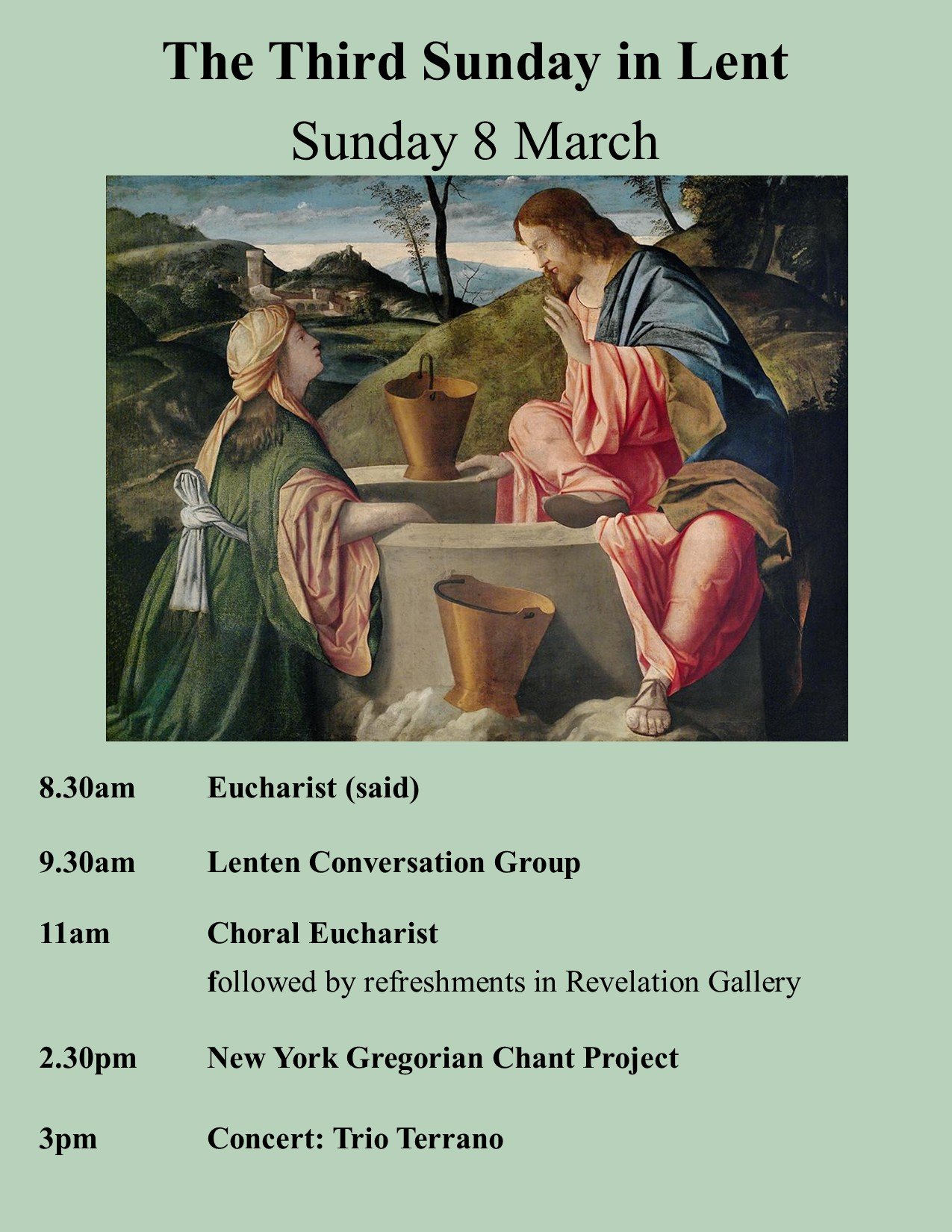 The Third Sunday in Lent

Sunday 8 March

8.30am Eucharist (said)

9.30am Lenten Conversation Group

11am Choral Eucharist
followed by refreshments in Revelation Gallery

2.30pm New York Gregorian Chant Project

3pm Concert: Trio Terrano